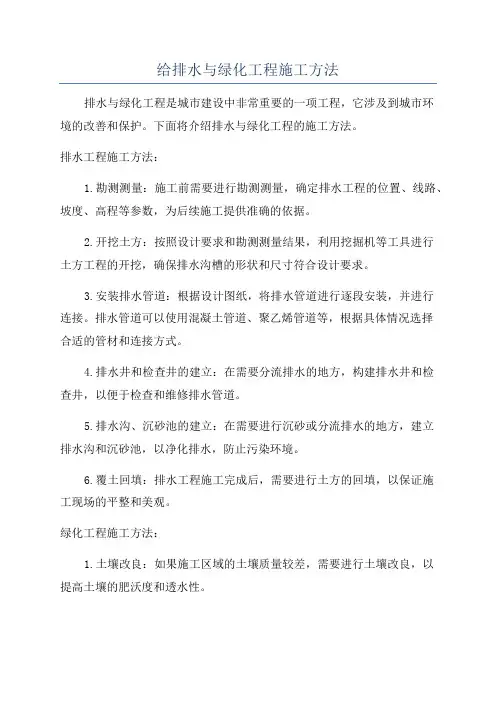 给排水与绿化工程施工方法

排水与绿化工程是城市建设中非常重要的一项工程，它涉及到城市环境的改善和保护。下面将介绍排水与绿化工程的施工方法。

排水工程施工方法：

1. 勘测测量：施工前需要进行勘测测量，确定排水工程的位置、线路、坡度、高程等参数，为后续施工提供准确的依据。

2. 开挖土方：按照设计要求和勘测测量结果，利用挖掘机等工具进行土方工程的开挖，确保排水沟槽的形状和尺寸符合设计要求。

3. 安装排水管道：根据设计图纸，将排水管道进行逐段安装，并进行连接。排水管道可以使用混凝土管道、聚乙烯管道等，根据具体情况选择合适的管材和连接方式。

4. 排水井和检查井的建立：在需要分流排水的地方，构建排水井和检查井，以便于检查和维修排水管道。

5. 排水沟、沉砂池的建立：在需要进行沉砂或分流排水的地方，建立排水沟和沉砂池，以净化排水，防止污染环境。

6. 覆土回填：排水工程施工完成后，需要进行土方的回填，以保证施工现场的平整和美观。

绿化工程施工方法：

1. 土壤改良：如果施工区域的土壤质量较差，需要进行土壤改良，以提高土壤的肥沃度和透水性。